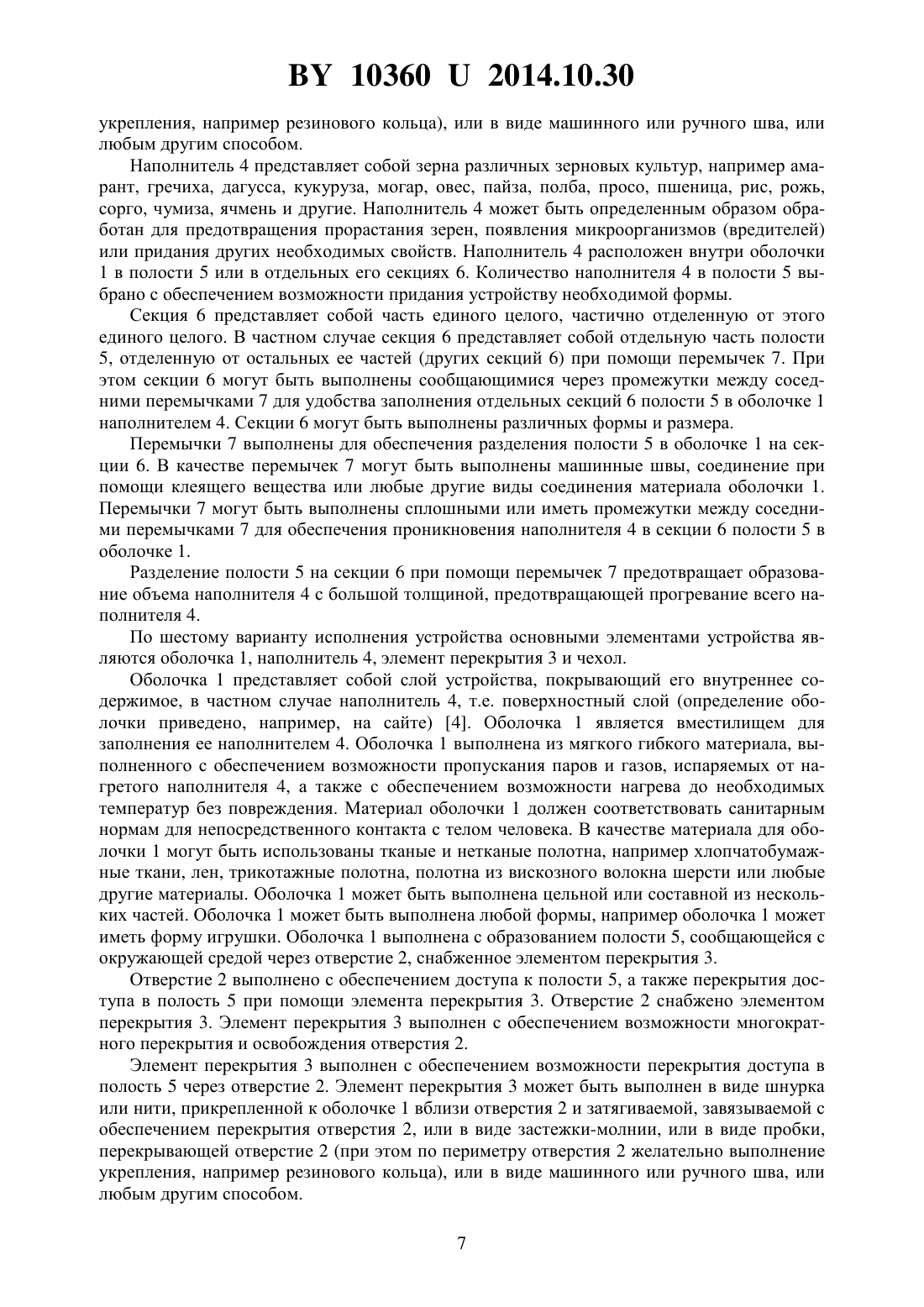 BY 10360 U 2014.10.30

укрепления, например резинового кольца), или в виде машинного или ручного шва, или любым другим способом.

Наполнитель 4 представляет собой зерна различных зерновых культур, например амарант, гречиха, дагусса, кукуруза, могар, овес, пайза, полба, просо, пшеница, рис, рожь, сорго, чумиза, ячмень и другие. Наполнитель 4 может быть определенным образом обработан для предотвращения прорастания зерен, появления микроорганизмов (вредителей) или придания других необходимых свойств. Наполнитель 4 расположен внутри оболочки 1 в полости 5 или в отдельных его секциях 6. Количество наполнителя 4 в полости 5 выбрано с обеспечением возможности придания устройству необходимой формы.

Секция 6 представляет собой часть единого целого, частично отделенную от этого единого целого. В частном случае секция 6 представляет собой отдельную часть полости 5, отделенную от остальных ее частей (других секций 6) при помощи перемычек 7. При этом секции 6 могут быть выполнены сообщающимися через промежутки между соседними перемычками 7 для удобства заполнения отдельных секций 6 полости 5 в оболочке 1 наполнителем 4. Секции 6 могут быть выполнены различных формы и размера.

Перемычки 7 выполнены для обеспечения разделения полости 5 в оболочке 1 на секции 6. В качестве перемычек 7 могут быть выполнены машинные швы, соединение при помощи клеящего вещества или любые другие виды соединения материала оболочки 1. Перемычки 7 могут быть выполнены сплошными или иметь промежутки между соседними перемычками 7 для обеспечения проникновения наполнителя 4 в секции 6 полости 5 в оболочке 1.

Разделение полости 5 на секции 6 при помощи перемычек 7 предотвращает образование объема наполнителя 4 с большой толщиной, предотвращающей прогревание всего наполнителя 4.

По шестому варианту исполнения устройства основными элементами устройства являются оболочка 1, наполнитель 4, элемент перекрытия 3 и чехол.

Оболочка 1 представляет собой слой устройства, покрывающий его внутреннее содержимое, в частном случае наполнитель 4, т.е. поверхностный слой (определение оболочки приведено, например, на сайте) [4]. Оболочка 1 является вместилищем для заполнения ее наполнителем 4. Оболочка 1 выполнена из мягкого гибкого материала, выполненного с обеспечением возможности пропускания паров и газов, испаряемых от нагретого наполнителя 4, а также с обеспечением возможности нагрева до необходимых температур без повреждения. Материал оболочки 1 должен соответствовать санитарным нормам для непосредственного контакта с телом человека. В качестве материала для оболочки 1 могут быть использованы тканые и нетканые полотна, например хлопчатобумажные ткани, лен, трикотажные полотна, полотна из вискозного волокна шерсти или любые другие материалы. Оболочка 1 может быть выполнена цельной или составной из нескольких частей. Оболочка 1 может быть выполнена любой формы, например оболочка 1 может иметь форму игрушки. Оболочка 1 выполнена с образованием полости 5, сообщающейся с окружающей средой через отверстие 2, снабженное элементом перекрытия 3.

Отверстие 2 выполнено с обеспечением доступа к полости 5, а также перекрытия доступа в полость 5 при помощи элемента перекрытия 3. Отверстие 2 снабжено элементом перекрытия 3. Элемент перекрытия 3 выполнен с обеспечением возможности многократного перекрытия и освобождения отверстия 2.

Элемент перекрытия 3 выполнен с обеспечением возможности перекрытия доступа в полость 5 через отверстие 2. Элемент перекрытия 3 может быть выполнен в виде шнурка или нити, прикрепленной к оболочке 1 вблизи отверстия 2 и затягиваемой, завязываемой с обеспечением перекрытия отверстия 2, или в виде застежки-молнии, или в виде пробки, перекрывающей отверстие 2 (при этом по периметру отверстия 2 желательно выполнение укрепления, например резинового кольца), или в виде машинного или ручного шва, или любым другим способом.

7